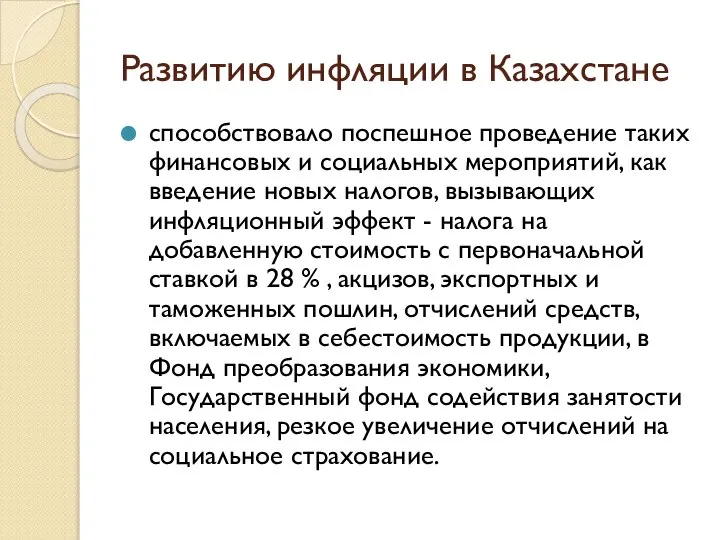 Развитию инфляции в Казахстане

способствовало поспешное проведение таких финансовых и социальных мероприятий, как введение новых налогов, вызывающих инфляционный эффект - налога на добавленную стоимость с первоначальной ставкой в 28 % , акцизов, экспортных и таможенных пошлин, отчислений средств, включаемых в себестоимость продукции, в Фонд преобразования экономики, Государственный фонд содействия занятости населения, резкое увеличение отчислений на социальное страхование.